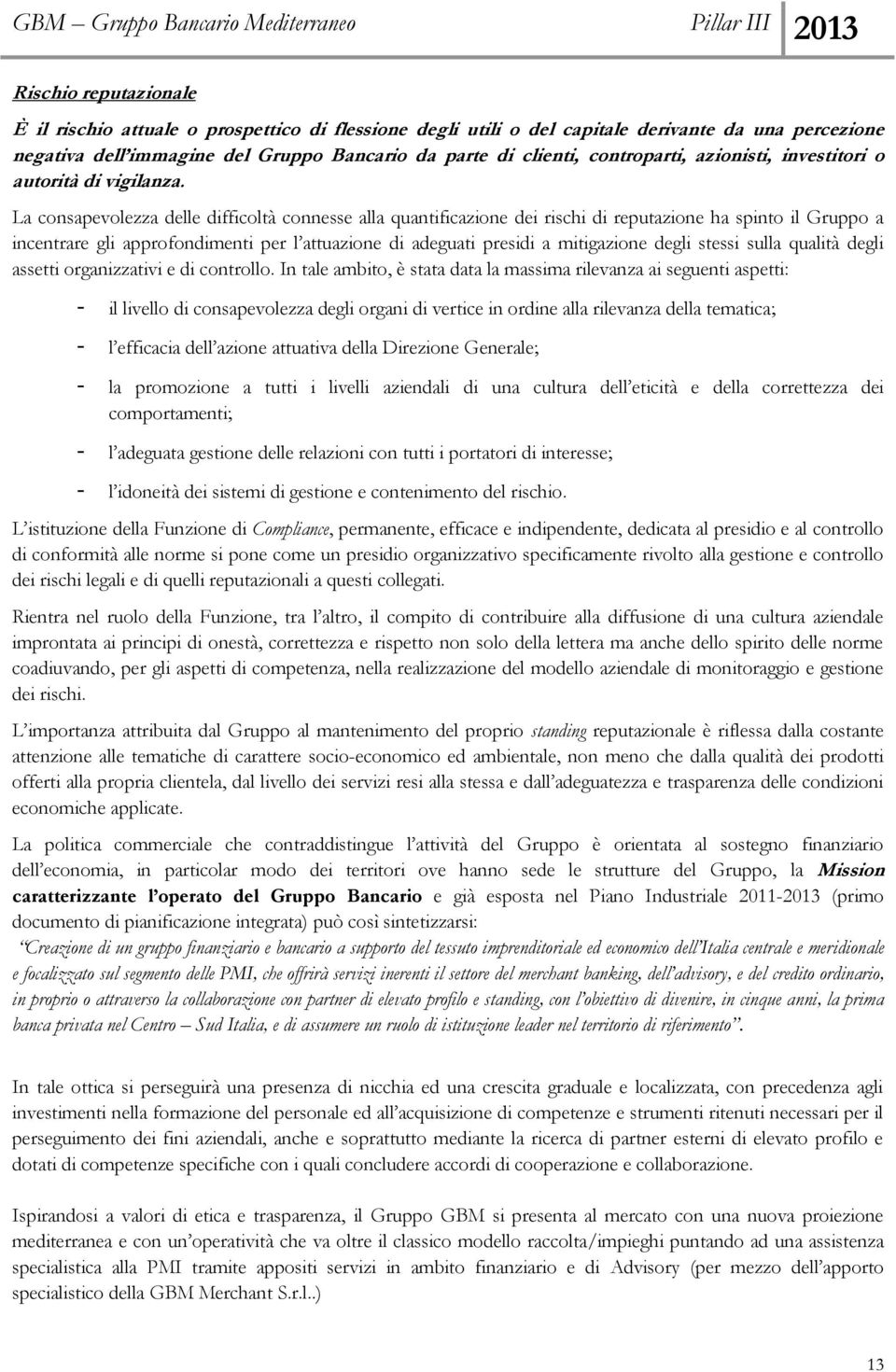 GBM – Gruppo Bancario Mediterraneo Pillar III 2013

Rischio reputazionale

È il rischio attuale o prospettico di flessione degli utili o del capitale derivante da una percezione negativa dell'immagine del Gruppo Bancario da parte di clienti, controparti, azionisti, investitori o autorità di vigilanza.

La consapevolezza delle difficoltà connesse alla quantificazione dei rischi di reputazione ha spinto il Gruppo a incentrare gli approfondimenti per l'attuazione di adeguati presidi a mitigazione degli stessi sulla qualità degli assetti organizzativi e di controllo. In tale ambito, è stata data la massima rilevanza ai seguenti aspetti:

- il livello di consapevolezza degli organi di vertice in ordine alla rilevanza della tematica;
- l'efficacia dell'azione attuativa della Direzione Generale;
- la promozione a tutti i livelli aziendali di una cultura dell'eticità e della correttezza dei comportamenti;
- l'adeguata gestione delle relazioni con tutti i portatori di interesse;
- l'idoneità dei sistemi di gestione e contenimento del rischio.

L'istituzione della Funzione di Compliance, permanente, efficace e indipendente, dedicata al presidio e al controllo di conformità alle norme si pone come un presidio organizzativo specificamente rivolto alla gestione e controllo dei rischi legali e di quelli reputazionali a questi collegati.

Rientra nel ruolo della Funzione, tra l'altro, il compito di contribuire alla diffusione di una cultura aziendale improntata ai principi di onestà, correttezza e rispetto non solo della lettera ma anche dello spirito delle norme coadiuvando, per gli aspetti di competenza, nella realizzazione del modello aziendale di monitoraggio e gestione dei rischi.

L'importanza attribuita dal Gruppo al mantenimento del proprio standing reputazionale è riflessa dalla costante attenzione alle tematiche di carattere socio-economico ed ambientale, non meno che dalla qualità dei prodotti offerti alla propria clientela, dal livello dei servizi resi alla stessa e dall'adeguatezza e trasparenza delle condizioni economiche applicate.

La politica commerciale che contraddistingue l'attività del Gruppo è orientata al sostegno finanziario dell'economia, in particolar modo dei territori ove hanno sede le strutture del Gruppo, la Mission caratterizzante l'operato del Gruppo Bancario e già esposta nel Piano Industriale 2011-2013 (primo documento di pianificazione integrata) può così sintetizzarsi:

"Creazione di un gruppo finanziario e bancario a supporto del tessuto imprenditoriale ed economico dell'Italia centrale e meridionale e focalizzato sul segmento delle PMI, che offrirà servizi inerenti il settore del merchant banking, dell'advisory, e del credito ordinario, in proprio o attraverso la collaborazione con partner di elevato profilo e standing, con l'obiettivo di divenire, in cinque anni, la prima banca privata nel Centro – Sud Italia, e di assumere un ruolo di istituzione leader nel territorio di riferimento".

In tale ottica si perseguirà una presenza di nicchia ed una crescita graduale e localizzata, con precedenza agli investimenti nella formazione del personale ed all'acquisizione di competenze e strumenti ritenuti necessari per il perseguimento dei fini aziendali, anche e soprattutto mediante la ricerca di partner esterni di elevato profilo e dotati di competenze specifiche con i quali concludere accordi di cooperazione e collaborazione.

Ispirandosi a valori di etica e trasparenza, il Gruppo GBM si presenta al mercato con una nuova proiezione mediterranea e con un'operatività che va oltre il classico modello raccolta/impieghi puntando ad una assistenza specialistica alla PMI tramite appositi servizi in ambito finanziario e di Advisory (per mezzo dell'apporto specialistico della GBM Merchant S.r.l..)

13